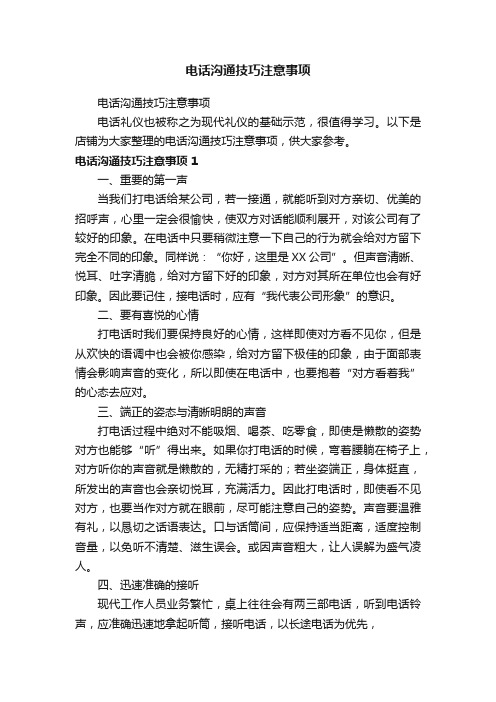 电话沟通技巧注意事项

电话沟通技巧注意事项

电话礼仪也被称之为现代礼仪的基础示范，很值得学习。以下是店铺为大家整理的电话沟通技巧注意事项，供大家参考。

电话沟通技巧注意事项 1

一、重要的第一声

当我们打电话给某公司，若一接通，就能听到对方亲切、优美的招呼声，心里一定会很愉快，使双方对话能顺利展开，对该公司有了较好的印象。在电话中只要稍微注意一下自己的行为就会给对方留下完全不同的印象。同样说：“你好，这里是 XX 公司”。但声音清晰、悦耳、吐字清脆，给对方留下好的印象，对方对其所在单位也会有好印象。因此要记住，接电话时，应有“我代表公司形象”的意识。

二、要有喜悦的心情

打电话时我们要保持良好的心情，这样即使对方看不见你，但是从欢快的语调中也会被你感染，给对方留下极佳的印象，由于面部表情会影响声音的变化，所以即使在电话中，也要抱着“对方看着我”的心态去应对。

三、端正的姿态与清晰明朗的声音

打电话过程中绝对不能吸烟、喝茶、吃零食，即使是懒散的姿势对方也能够“听”得出来。如果你打电话的时候，弯着腰躺在椅子上，对方听你的声音就是懒散的，无精打采的；若坐姿端正，身体挺直，所发出的声音也会亲切悦耳，充满活力。因此打电话时，即使看不见对方，也要当作对方就在眼前，尽可能注意自己的姿势。声音要温雅有礼，以恳切之话语表达。口与话筒间，应保持适当距离，适度控制音量，以免听不清楚、滋生误会。或因声音粗大，让人误解为盛气凌人。

四、迅速准确的接听

现代工作人员业务繁忙，桌上往往会有两三部电话，听到电话铃声，应准确迅速地拿起听筒，接听电话，以长途电话为优先，